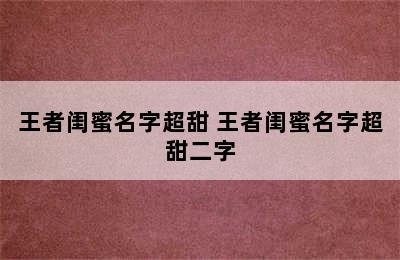 王者闺蜜名字超甜 王者闺蜜名字超甜二字